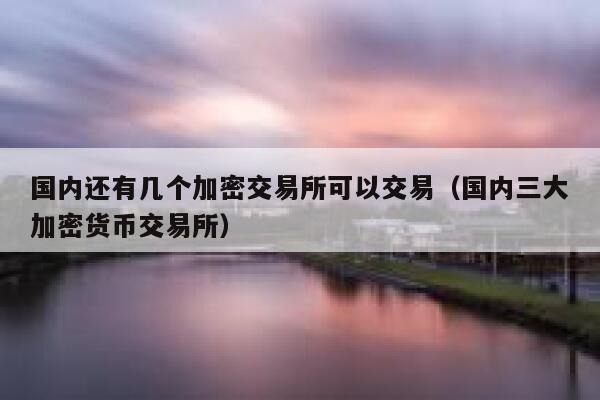 国内还有几个加密交易所可以交易（国内三大加密货币交易所）